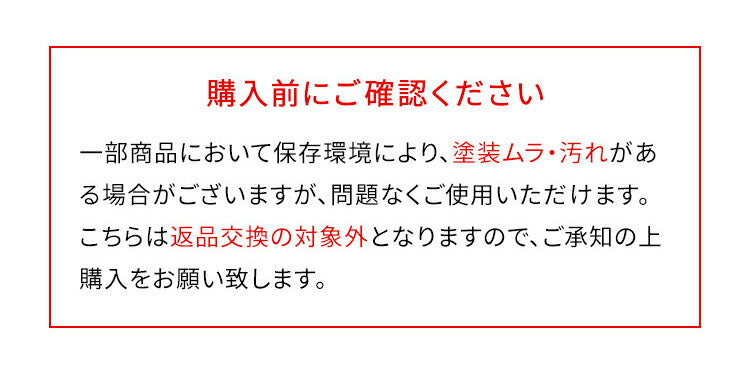 購入前にご確認ください

一部商品において保存環境により、塗装ムラ・汚れがある場合がございますが、問題なくご使用いただけます。こちらは返品交換の対象外となりますので、ご承知の上購入をお願い致します。